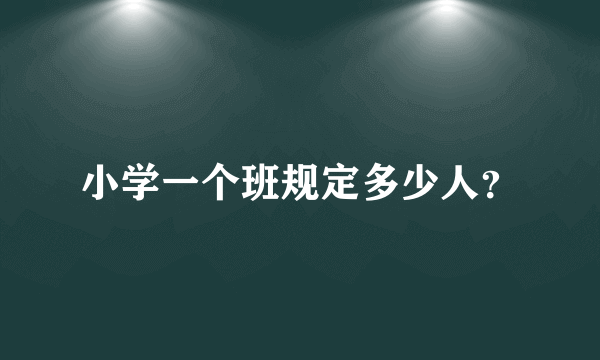 小学一个班规定多少人?